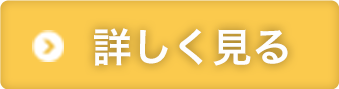 詳しく見る